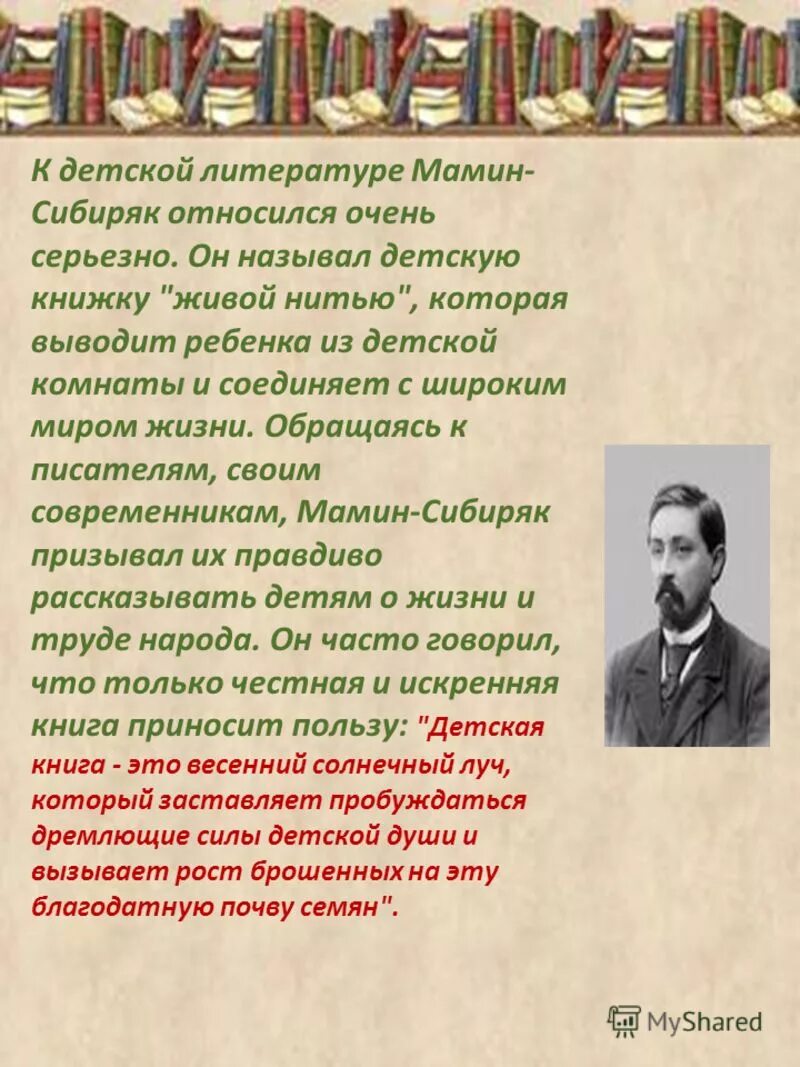 К детской литературе Мамин-Сибиряк относился очень серьезно. Он называл детскую книжку "живой нитью", которая выводит ребенка из детской комнаты и соединяет с широким миром жизни. Обращаясь к писателям, своим современникам, Мамин-Сибиряк призывал их правдиво рассказывать детям о жизни и труде народа. Он часто говорил, что только честная и искренняя книга приносит пользу: "Детская книга - это весенний солнечный луч, который заставляет пробуждаться дремлющие силы детской души и вызывает рост брошенных на эту благодатную почву семян".

MyShared